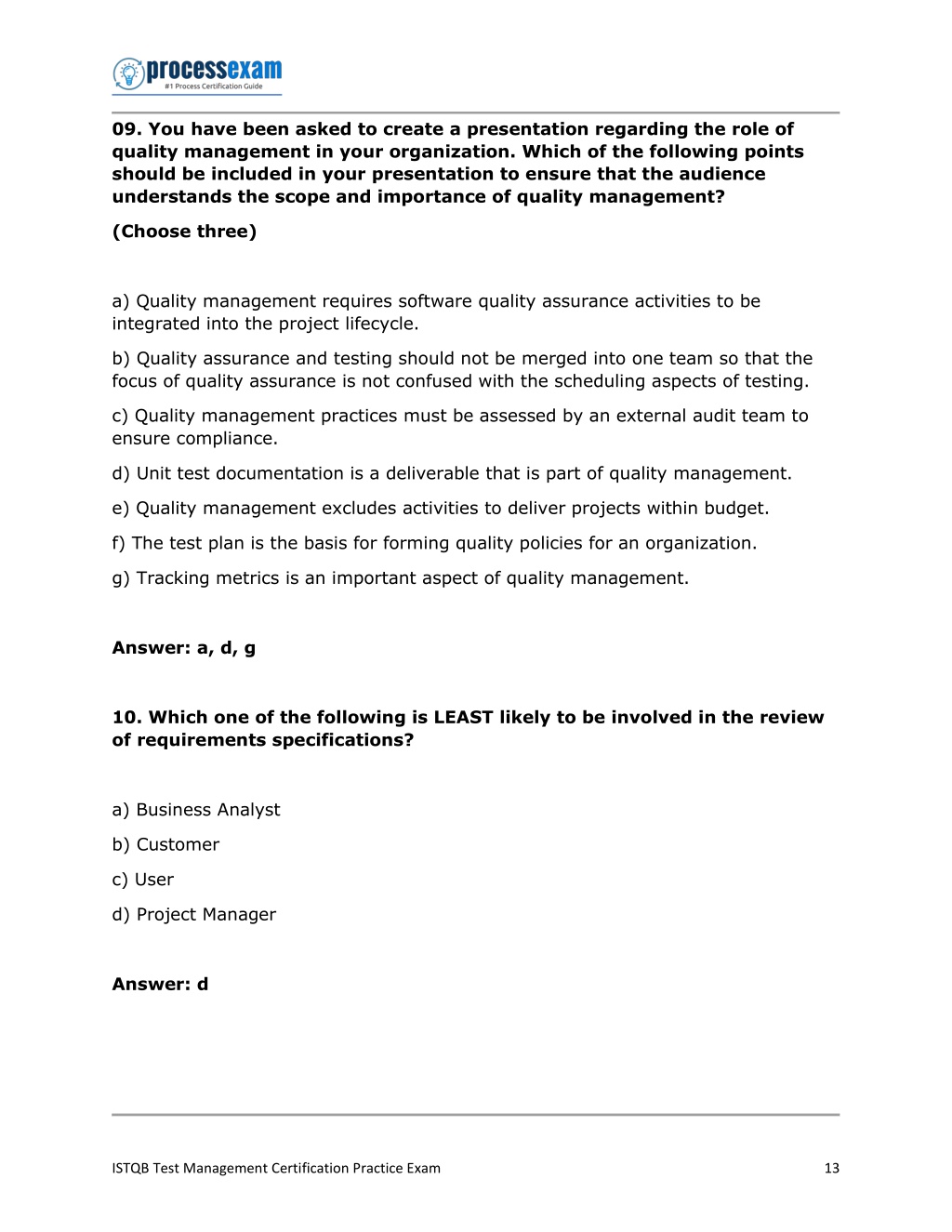 processexam
#1 Process Certification Guide

09. You have been asked to create a presentation regarding the role of quality management in your organization. Which of the following points should be included in your presentation to ensure that the audience understands the scope and importance of quality management?

(Choose three)

a) Quality management requires software quality assurance activities to be integrated into the project lifecycle.

b) Quality assurance and testing should not be merged into one team so that the focus of quality assurance is not confused with the scheduling aspects of testing.

c) Quality management practices must be assessed by an external audit team to ensure compliance.

d) Unit test documentation is a deliverable that is part of quality management.

e) Quality management excludes activities to deliver projects within budget.

f) The test plan is the basis for forming quality policies for an organization.

g) Tracking metrics is an important aspect of quality management.

Answer: a, d, g

10. Which one of the following is LEAST likely to be involved in the review of requirements specifications?

a) Business Analyst

b) Customer

c) User

d) Project Manager

Answer: d

ISTQB Test Management Certification Practice Exam 13